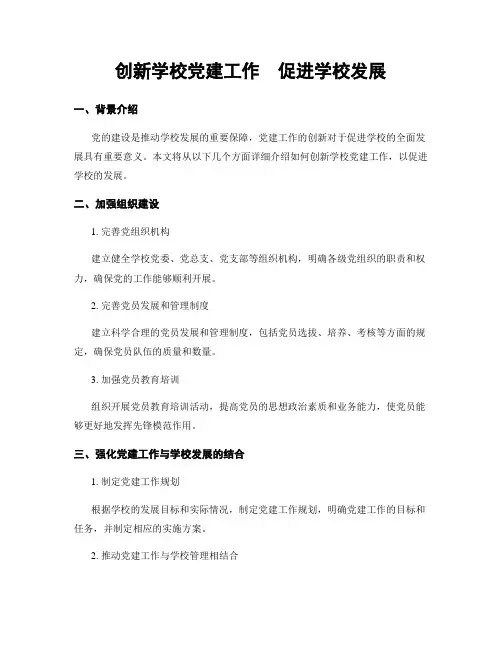 创新学校党建工作　促进学校发展

一、背景介绍

党的建设是推动学校发展的重要保障，党建工作的创新对于促进学校的全面发展具有重要意义。本文将从以下几个方面详细介绍如何创新学校党建工作，以促进学校的发展。

二、加强组织建设

1. 完善党组织机构

建立健全学校党委、党总支、党支部等组织机构，明确各级党组织的职责和权力，确保党的工作能够顺利开展。

2. 完善党员发展和管理制度

建立科学合理的党员发展和管理制度，包括党员选拔、培养、考核等方面的规定，确保党员队伍的质量和数量。

3. 加强党员教育培训

组织开展党员教育培训活动，提高党员的思想政治素质和业务能力，使党员能够更好地发挥先锋模范作用。

三、强化党建工作与学校发展的结合

1. 制定党建工作规划

根据学校的发展目标和实际情况，制定党建工作规划，明确党建工作的目标和任务，并制定相应的实施方案。

2. 推动党建工作与学校管理相结合